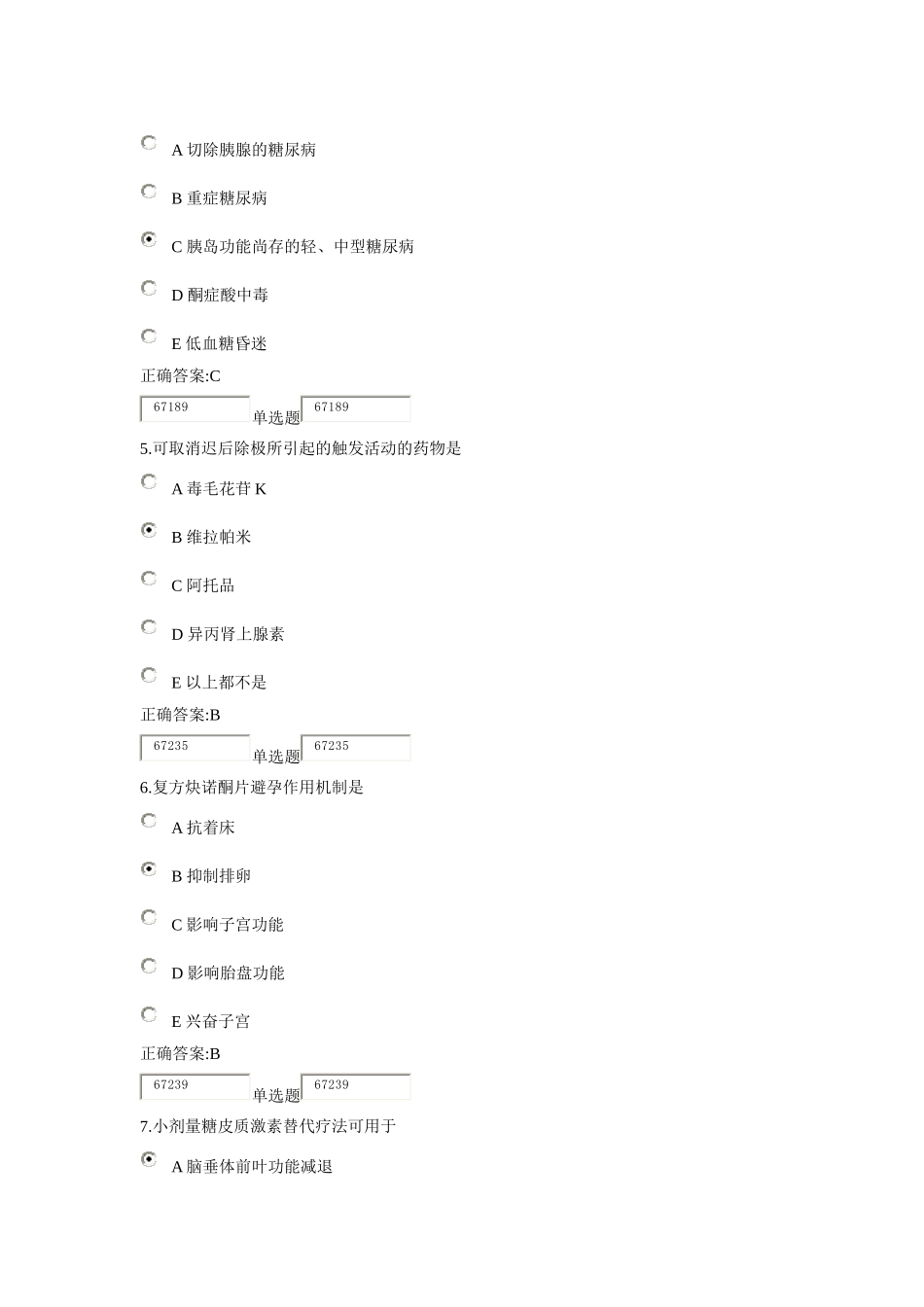 A 切除胰腺的糖尿病

B 重症糖尿病

C 胰岛功能尚存的轻、中型糖尿病

D 酮症酸中毒

E 低血糖昏迷

正确答案:C

67189 单选题 67189

5.可取消迟后除极所引起的触发活动的药物是

A 毒毛花苷 K

B 维拉帕米

C 阿托品

D 异丙肾上腺素

E 以上都不是

正确答案:B

67235 单选题 67235

6.复方炔诺酮片避孕作用机制是

A 抗着床

B 抑制排卵

C 影响子宫功能

D 影响胎盘功能

E 兴奋子宫

正确答案:B

67239 单选题 67239

7.小剂量糖皮质激素替代疗法可用于

A 脑垂体前叶功能减退